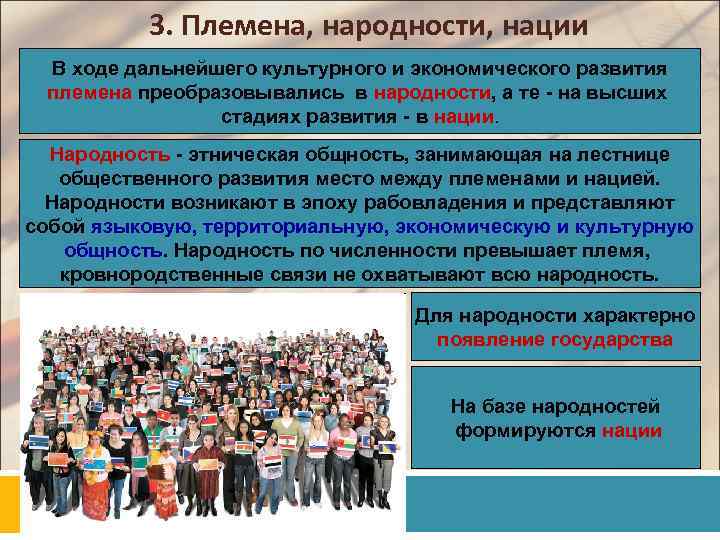 3. Племена, народности, нации

В ходе дальнейшего культурного и экономического развития племена преобразовывались в народности, а те - на высших стадиях развития - в нации.

Народность - этническая общность, занимающая на лестнице общественного развития место между племенами и нацией. Народности возникают в эпоху рабовладения и представляют собой языковую, территориальную, экономическую и культурную общность. Народность по численности превышает племя, кровнородственные связи не охватывают всю народность.

Для народности характерно появление государства

На базе народностей формируются нации